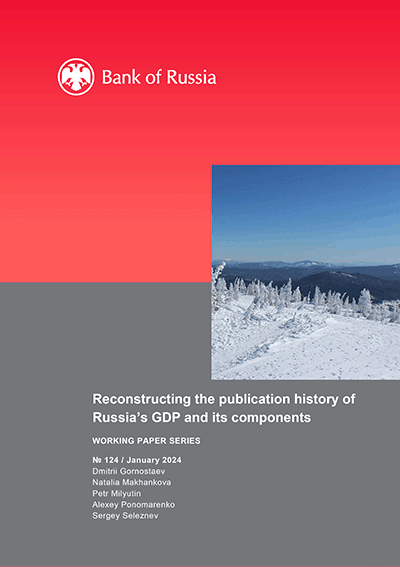 Bank of Russia

Reconstructing the publication history of Russia's GDP and its components

WORKING PAPER SERIES

№ 124 / January 2024
Dmitrii Gornostaev
Natalia Makhankova
Petr Milyutin
Alexey Ponomarenko
Sergey Seleznev